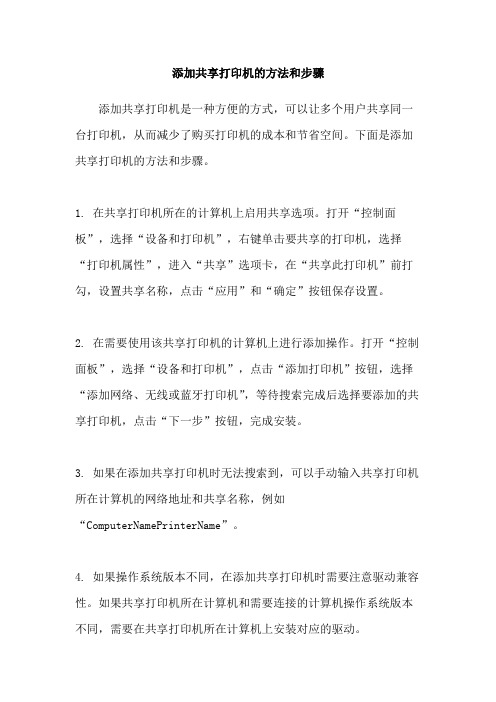 添加共享打印机的方法和步骤

添加共享打印机是一种方便的方式，可以让多个用户共享同一台打印机，从而减少了购买打印机的成本和节省空间。下面是添加共享打印机的方法和步骤。

1. 在共享打印机所在的计算机上启用共享选项。打开“控制面板”，选择“设备和打印机”，右键单击要共享的打印机，选择“打印机属性”，进入“共享”选项卡，在“共享此打印机”前打勾，设置共享名称，点击“应用”和“确定”按钮保存设置。

2. 在需要使用该共享打印机的计算机上进行添加操作。打开“控制面板”，选择“设备和打印机”，点击“添加打印机”按钮，选择“添加网络、无线或蓝牙打印机”，等待搜索完成后选择要添加的共享打印机，点击“下一步”按钮，完成安装。

3. 如果在添加共享打印机时无法搜索到，可以手动输入共享打印机所在计算机的网络地址和共享名称，例如“ComputerNamePrinterName”。

4. 如果操作系统版本不同，在添加共享打印机时需要注意驱动兼容性。如果共享打印机所在计算机和需要连接的计算机操作系统版本不同，需要在共享打印机所在计算机上安装对应的驱动。